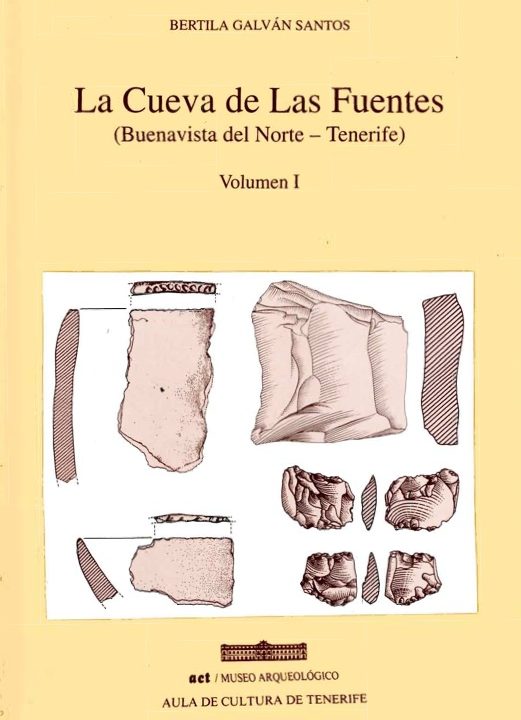 BERTILA GALVÁN SANTOS

La Cueva de Las Fuentes
(Buenavista del Norte – Tenerife)

Volumen I

act / MUSEO ARQUEOLÓGICO
AULA DE CULTURA DE TENERIFE